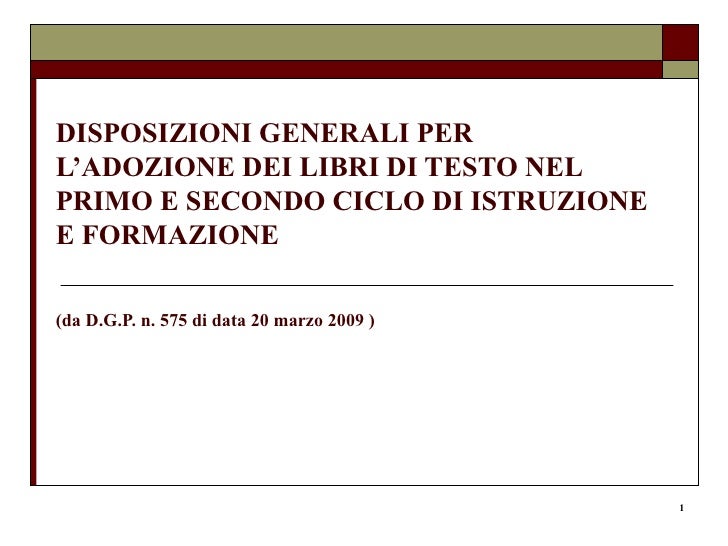 DISPOSIZIONI GENERALI PER L'ADOZIONE DEI LIBRI DI TESTO NEL PRIMO E SECONDO CICLO DI ISTRUZIONE E FORMAZIONE

(da D.G.P. n. 575 di data 20 marzo 2009 )

1